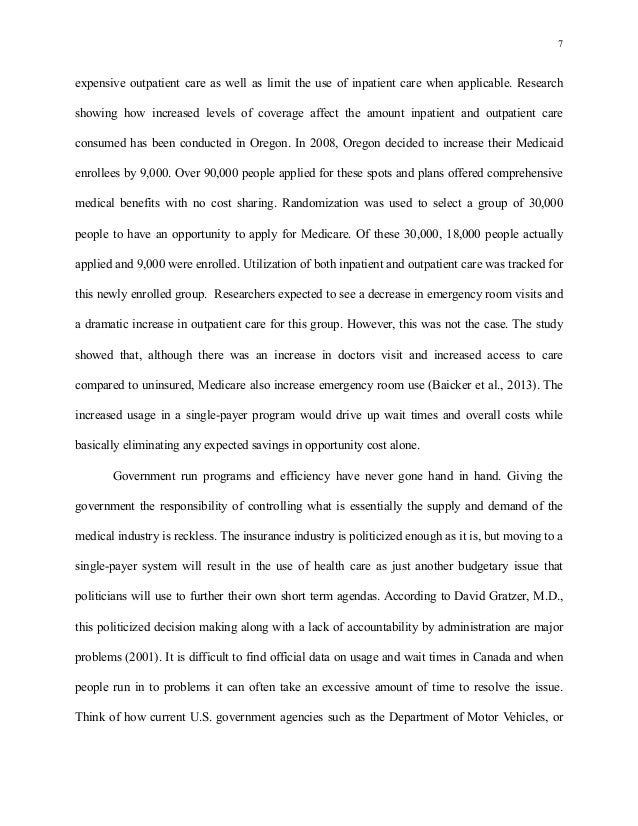 7

expensive outpatient care as well as limit the use of inpatient care when applicable. Research showing how increased levels of coverage affect the amount inpatient and outpatient care consumed has been conducted in Oregon. In 2008, Oregon decided to increase their Medicaid enrollees by 9,000. Over 90,000 people applied for these spots and plans offered comprehensive medical benefits with no cost sharing. Randomization was used to select a group of 30,000 people to have an opportunity to apply for Medicare. Of these 30,000, 18,000 people actually applied and 9,000 were enrolled. Utilization of both inpatient and outpatient care was tracked for this newly enrolled group. Researchers expected to see a decrease in emergency room visits and a dramatic increase in outpatient care for this group. However, this was not the case. The study showed that, although there was an increase in doctors visit and increased access to care compared to uninsured, Medicare also increase emergency room use (Baicker et al., 2013). The increased usage in a single-payer program would drive up wait times and overall costs while basically eliminating any expected savings in opportunity cost alone.

Government run programs and efficiency have never gone hand in hand. Giving the government the responsibility of controlling what is essentially the supply and demand of the medical industry is reckless. The insurance industry is politicized enough as it is, but moving to a single-payer system will result in the use of health care as just another budgetary issue that politicians will use to further their own short term agendas. According to David Gratzer, M.D., this politicized decision making along with a lack of accountability by administration are major problems (2001). It is difficult to find official data on usage and wait times in Canada and when people run in to problems it can often take an excessive amount of time to resolve the issue. Think of how current U.S. government agencies such as the Department of Motor Vehicles, or